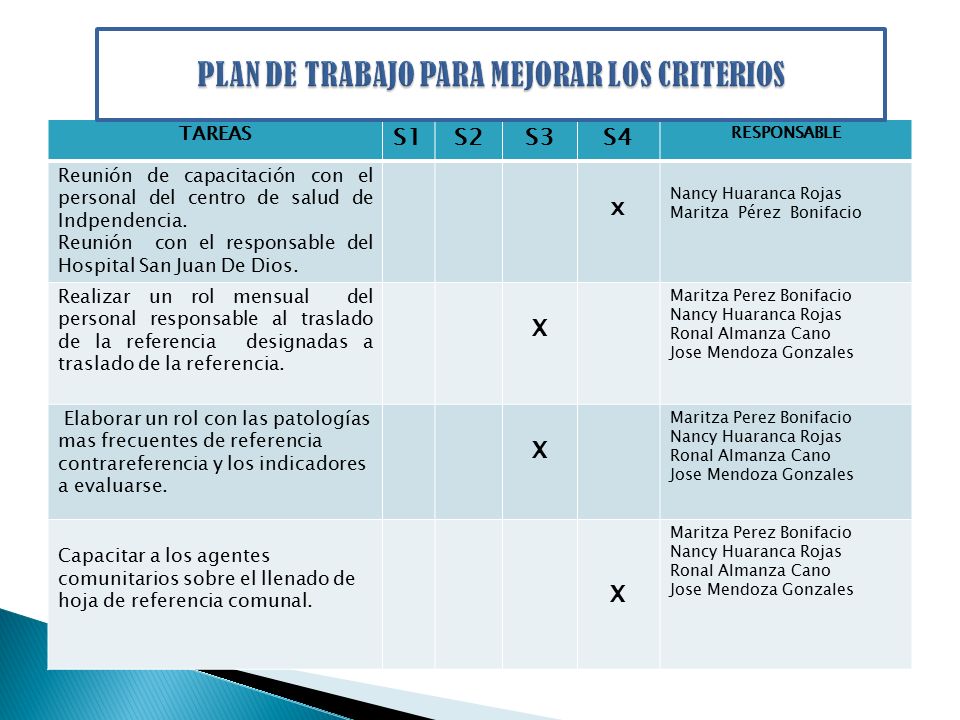 PLAN DE TRABAJO PARA MEJORAR LOS CRITERIOS

| TAREAS | S1 | S2 | S3 | S4 | RESPONSABLE |
|---|---|---|---|---|---|
| Reunión de capacitación con el personal del centro de salud de Indpendencia. Reunión con el responsable del Hospital San Juan De Dios. | | | | x | Nancy Huaranca Rojas Maritza Pérez Bonifacio |
| Realizar un rol mensual del personal responsable al traslado de la referencia designadas a traslado de la referencia. | | | X | | Maritza Perez Bonifacio Nancy Huaranca Rojas Ronal Almanza Cano Jose Mendoza Gonzales |
| Elaborar un rol con las patologías mas frecuentes de referencia contrareferencia y los indicadores a evaluarse. | | | X | | Maritza Perez Bonifacio Nancy Huaranca Rojas Ronal Almanza Cano Jose Mendoza Gonzales |
| Capacitar a los agentes comunitarios sobre el llenado de hoja de referencia comunal. | | | | X | Maritza Perez Bonifacio Nancy Huaranca Rojas Ronal Almanza Cano Jose Mendoza Gonzales |